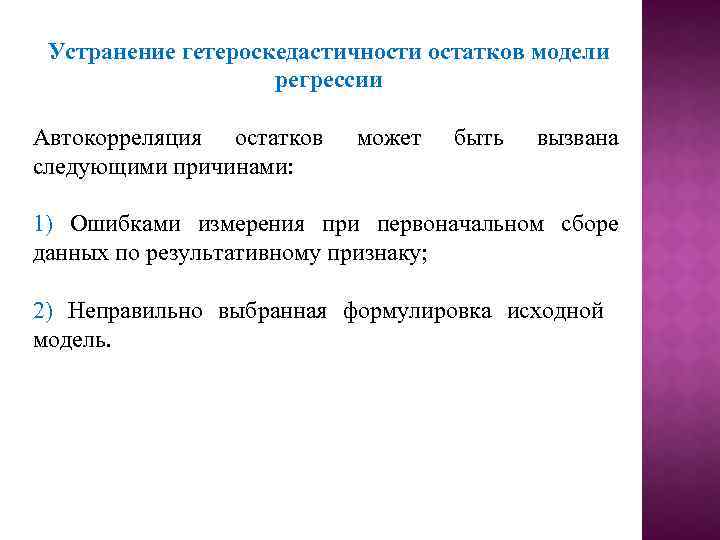 Устранение гетероскедастичности остатков модели регрессии

Автокорреляция остатков может быть вызвана следующими причинами:

1) Ошибками измерения при первоначальном сборе данных по результативному признаку;

2) Неправильно выбранная формулировка исходной модель.